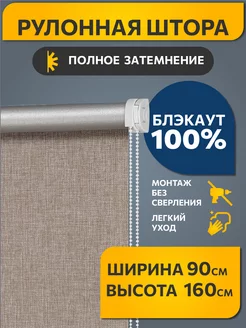 РУЛОННАЯ ШТОРА

ПОЛНОЕ ЗАТЕМНЕНИЕ

БЛЭКАУТ 100%

МОНТАЖ БЕЗ СВЕРЛЕНИЯ

ЛЕГКИЙ УХОД

ШИРИНА 90см
ВЫСОТА 160см